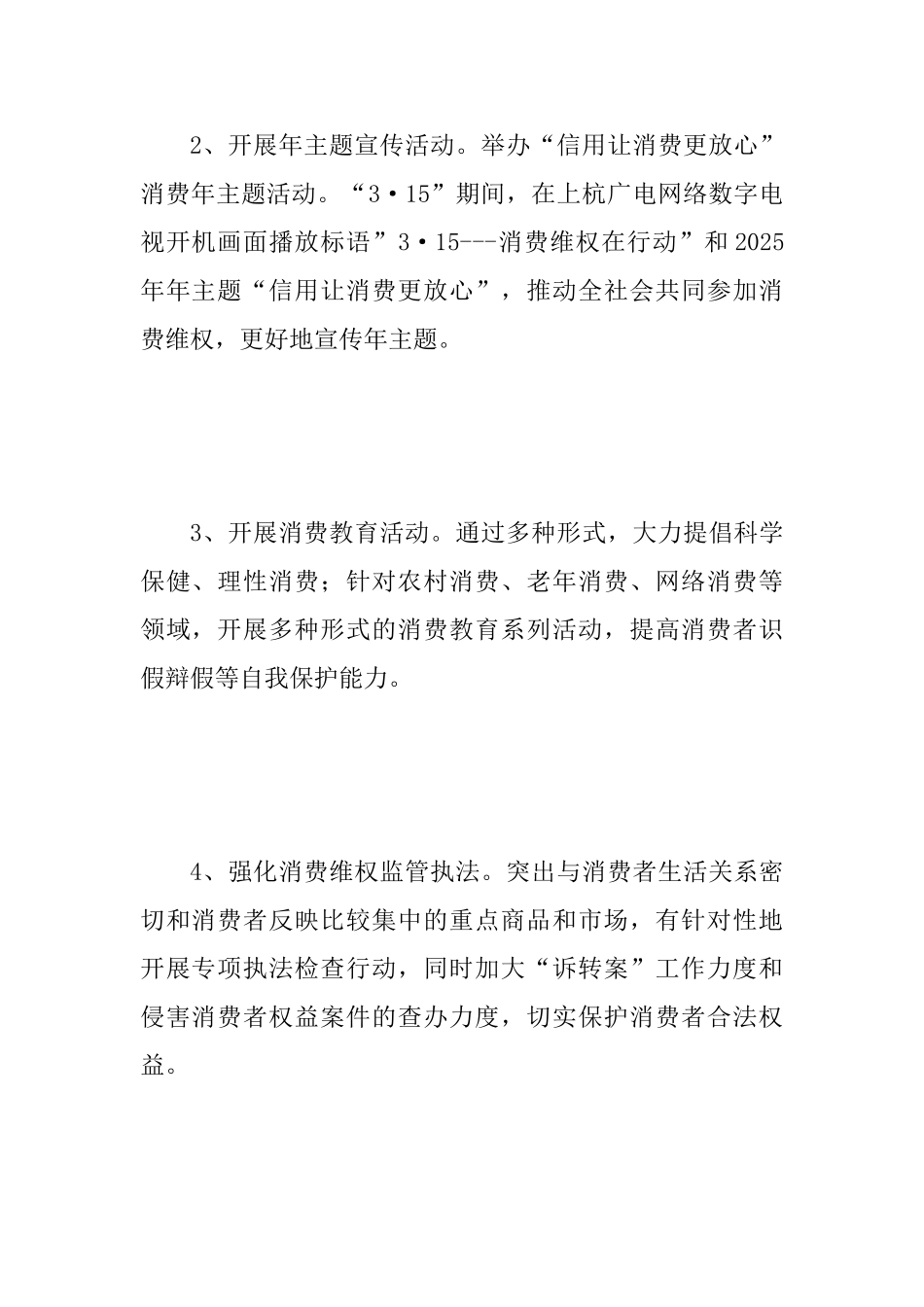 2、开展年主题宣传活动。举办“信用让消费更放心”消费年主题活动。“3·15”期间，在上杭广电网络数字电视开机画面播放标语”3·15---消费维权在行动”和2025年年主题“信用让消费更放心”，推动全社会共同参加消费维权，更好地宣传年主题。

3、开展消费教育活动。通过多种形式，大力提倡科学保健、理性消费；针对农村消费、老年消费、网络消费等领域，开展多种形式的消费教育系列活动，提高消费者识假辩假等自我保护能力。

4、强化消费维权监管执法。突出与消费者生活关系密切和消费者反映比较集中的重点商品和市场，有针对性地开展专项执法检查行动，同时加大“诉转案”工作力度和侵害消费者权益案件的查办力度，切实保护消费者合法权益。